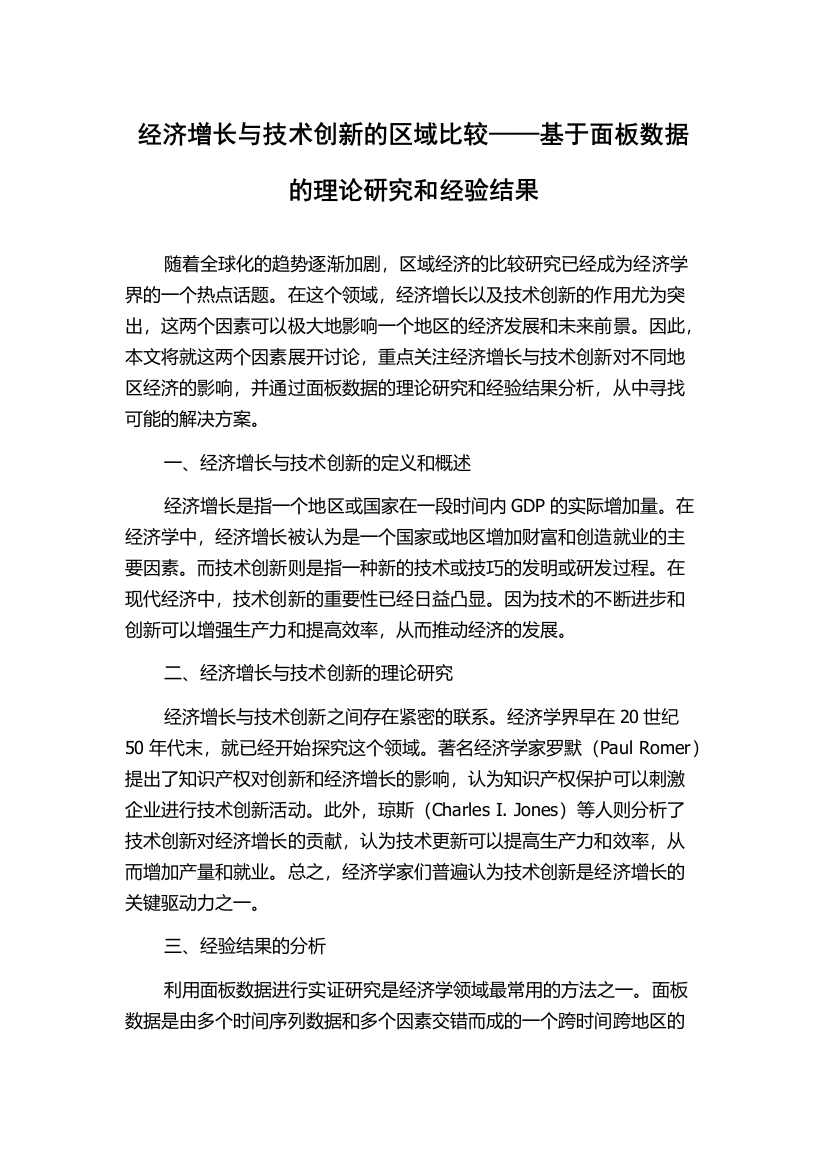 经济增长与技术创新的区域比较——基于面板数据的理论研究和经验结果

随着全球化的趋势逐渐加剧，区域经济的比较研究已经成为经济学界的一个热点话题。在这个领域，经济增长以及技术创新的作用尤为突出，这两个因素可以极大地影响一个地区的经济发展和未来前景。因此，本文将就这两个因素展开讨论，重点关注经济增长与技术创新对不同地区经济的影响，并通过面板数据的理论研究和经验结果分析，从中寻找可能的解决方案。

一、经济增长与技术创新的定义和概述

经济增长是指一个地区或国家在一段时间内 GDP 的实际增加量。在经济学中，经济增长被认为是一个国家或地区增加财富和创造就业的主要因素。而技术创新则是指一种新的技术或技巧的发明或研发过程。在现代经济中，技术创新的重要性已经日益凸显。因为技术的不断进步和创新可以增强生产力和提高效率，从而推动经济的发展。

二、经济增长与技术创新的理论研究

经济增长与技术创新之间存在紧密的联系。经济学界早在 20 世纪 50 年代末，就已经开始探究这个领域。著名经济学家罗默（Paul Romer）提出了知识产权对创新和经济增长的影响，认为知识产权保护可以刺激企业进行技术创新活动。此外，琼斯（Charles I. Jones）等人则分析了技术创新对经济增长的贡献，认为技术更新可以提高生产力和效率，从而增加产量和就业。总之，经济学家们普遍认为技术创新是经济增长的关键驱动力之一。

三、经验结果的分析

利用面板数据进行实证研究是经济学领域最常用的方法之一。面板数据是由多个时间序列数据和多个因素交错而成的一个跨时间跨地区的